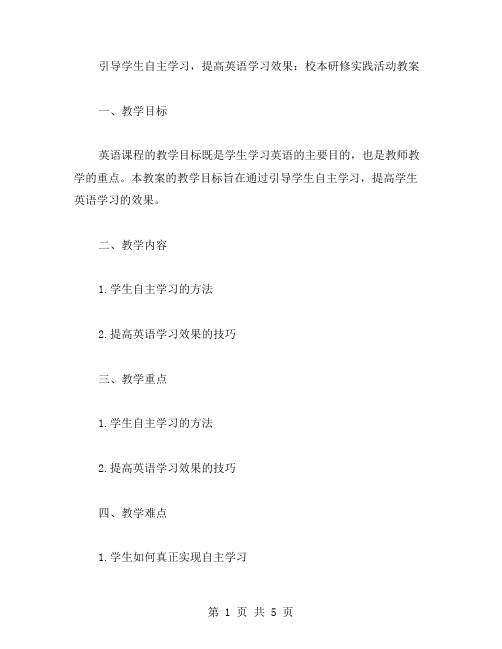 引导学生自主学习，提高英语学习效果：校本研修实践活动教案

一、教学目标

英语课程的教学目标既是学生学习英语的主要目的，也是教师教学的重点。本教案的教学目标旨在通过引导学生自主学习，提高学生英语学习的效果。

二、教学内容

1.学生自主学习的方法

2.提高英语学习效果的技巧

三、教学重点

1.学生自主学习的方法

2.提高英语学习效果的技巧

四、教学难点

1.学生如何真正实现自主学习

第 1 页 共 5 页